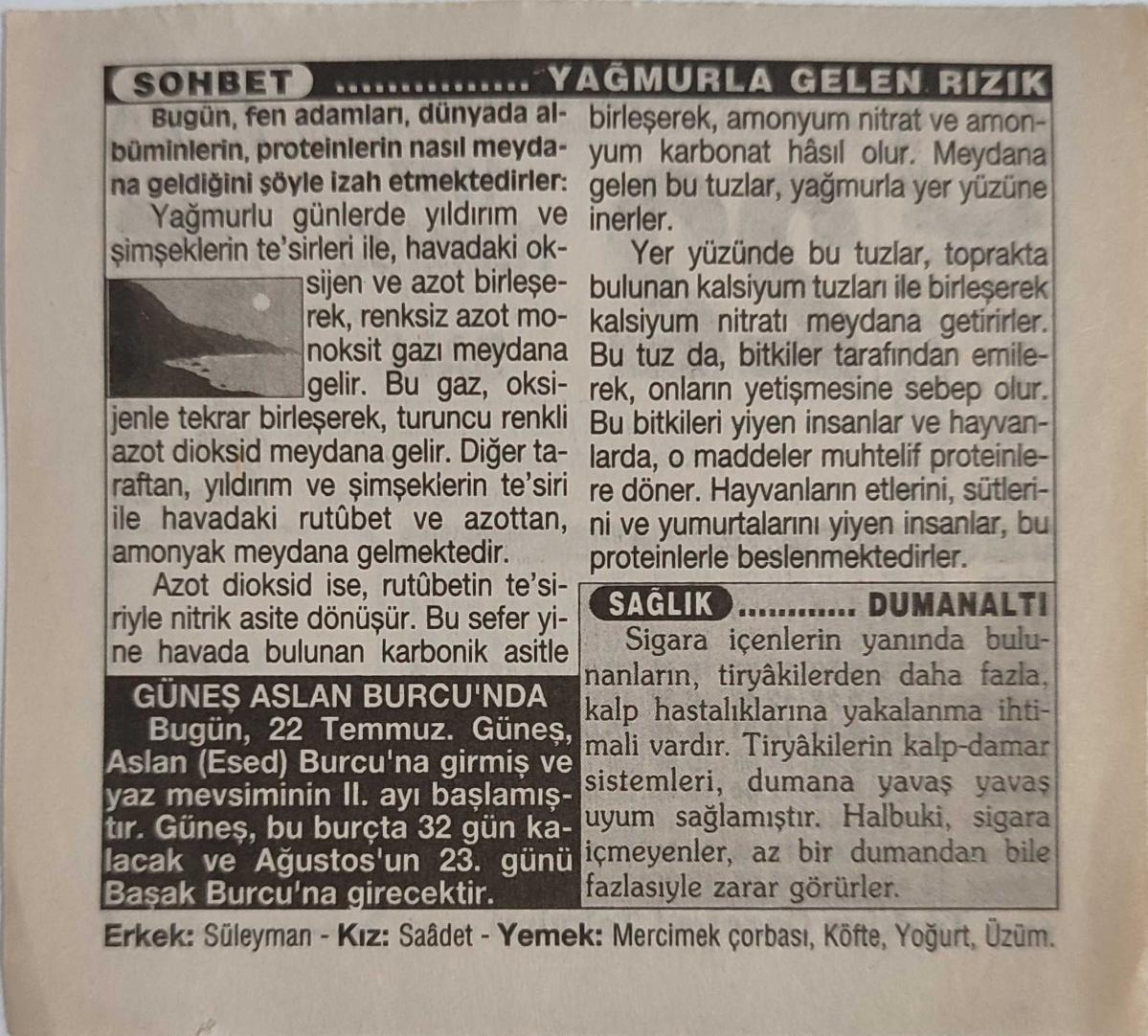 SOHBET YAĞMURLA GELEN RIZIK

Bugün, fen adamları, dünyada albüminlerin, proteinlerin nasıl meydana geldiğini şöyle izah etmektedirler:

Yağmurlu günlerde yıldırım ve şimşeklerin te'sirleri ile, havadaki oksijen ve azot birleşerek, renksiz azot monoksit gazı meydana gelir. Bu gaz, oksijenle tekrar birleşerek, turuncu renkli azot dioksid meydana gelir. Diğer taraftan, yıldırım ve şimşeklerin te'siri ile havadaki rutûbet ve azottan, amonyak meydana gelmektedir.

Azot dioksid ise, rutûbetin te'siriyle nitrik asite dönüşür. Bu sefer yine havada bulunan karbonik asitle birleşerek, amonyum nitrat ve amonyum karbonat hâsıl olur. Meydana gelen bu tuzlar, yağmurla yer yüzüne inerler.

Yer yüzünde bu tuzlar, toprakta bulunan kalsiyum tuzları ile birleşerek kalsiyum nitratı meydana getirirler. Bu tuz da, bitkiler tarafından emilerek, onların yetişmesine sebep olur. Bu bitkileri yiyen insanlar ve hayvanlarda, o maddeler muhtelif proteinlere döner. Hayvanların etlerini, sütlerini ve yumurtalarını yiyen insanlar, bu proteinlerle beslenmektedirler.

GÜNEŞ ASLAN BURCU'NDA

Bugün, 22 Temmuz. Güneş, Aslan (Esed) Burcu'na girmiş ve yaz mevsiminin II. ayı başlamıştır. Güneş, bu burçta 32 gün kalacak ve Ağustos'un 23. günü Başak Burcu'na girecektir.

SAĞLIK DUMANALTI

Sigara içenlerin yanında bulunanların, tiryâkilerden daha fazla, kalp hastalıklarına yakalanma ihtimali vardır. Tiryâkilerin kalp-damar sistemleri, dumana yavaş yavaş uyum sağlamıştır. Halbuki, sigara içmeyenler, az bir dumandan bile fazlasıyle zarar görürler.

Erkek: Süleyman - Kız: Saâdet - Yemek: Mercimek çorbası, Köfte, Yoğurt, Üzüm.